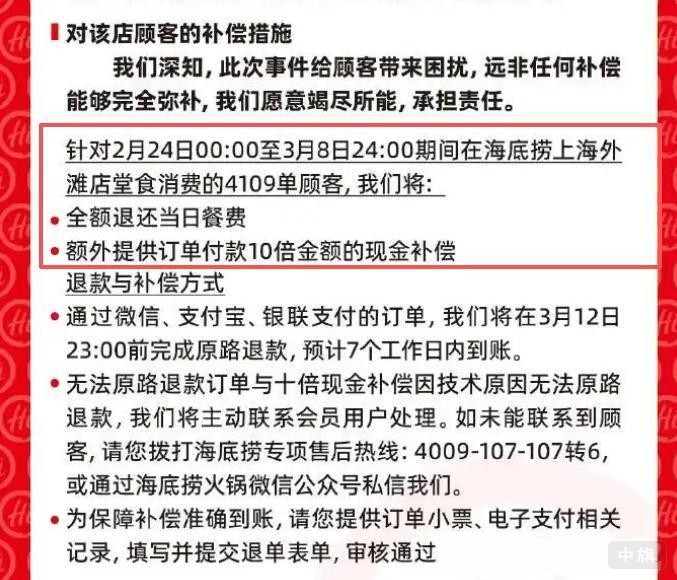 对该店顾客的补偿措施

我们深知，此次事件给顾客带来困扰，远非任何补偿能够完全弥补，我们愿意竭尽所能，承担责任。

针对2月24日00:00至3月8日24:00期间在海底捞上海外滩店堂食消费的4109单顾客，我们将：

• 全额退还当日餐费
• 额外提供订单付款10倍金额的现金补偿

退款与补偿方式

• 通过微信、支付宝、银联支付的订单，我们将在3月12日23:00前完成原路退款，预计7个工作日内到账。
• 无法原路退款订单与十倍现金补偿因技术原因无法原路退款，我们将主动联系会员用户处理。如未能联系到顾客，请您拨打海底捞专项售后热线：4009-107-107转6，或通过海底捞火锅微信公众号私信我们。
• 为保障补偿准确到账，请您提供订单小票、电子支付相关记录，填写并提交退单表单，审核通过

中旗